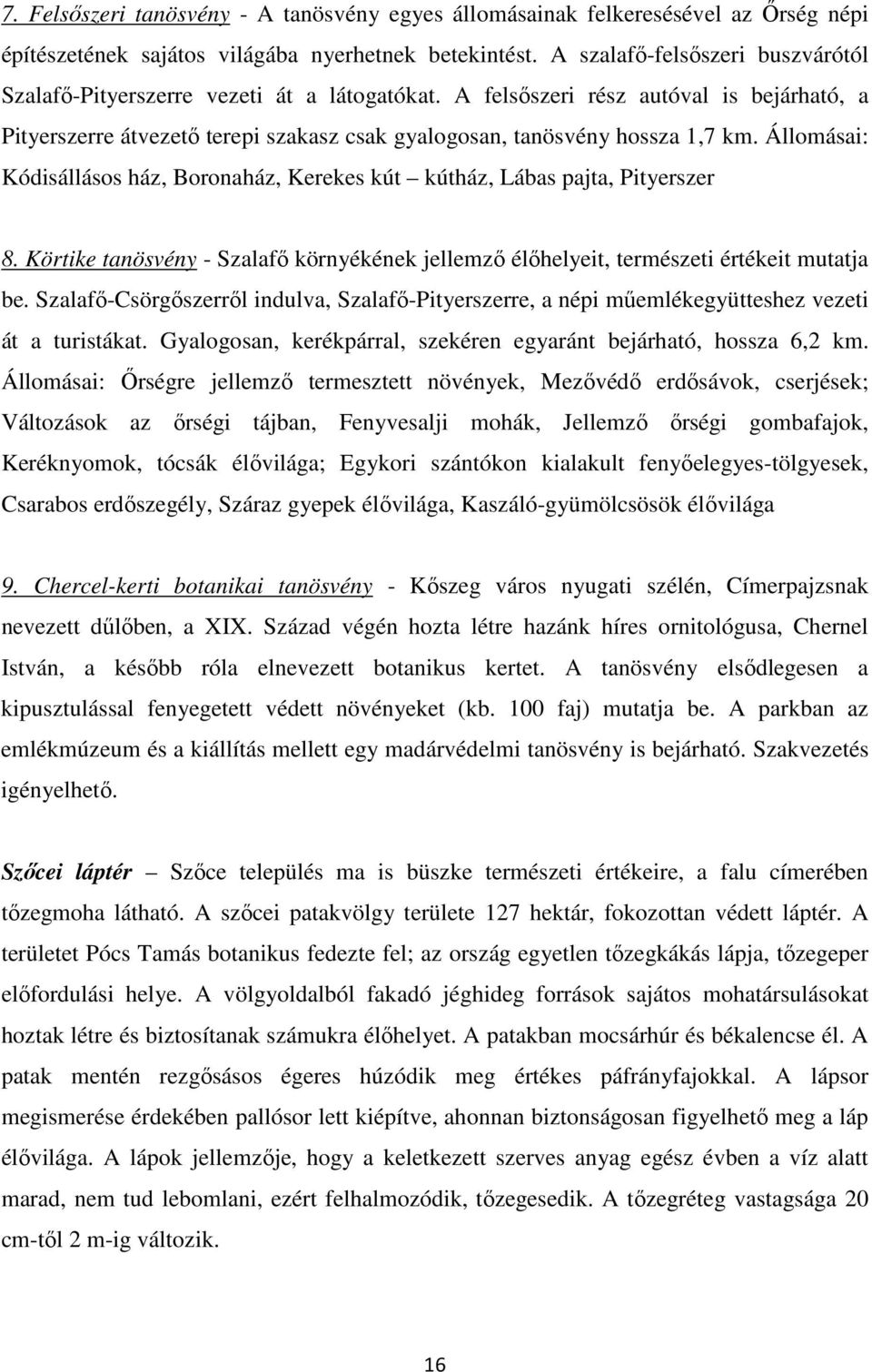 7. Felsőszeri tanösvény - A tanösvény egyes állomásainak felkeresésével az Őrség népi építészetének sajátos világába nyerhetnek betekintést. A szalafő-felsőszeri buszvárótól Szalafő-Pityerszerre vezeti át a látogatókat. A felsőszeri rész autóval is bejárható, a Pityerszerre átvezető terepi szakasz csak gyalogosan, tanösvény hossza 1,7 km. Állomásai: Kódisállásos ház, Boronaház, Kerekes kút – kútház, Lábas pajta, Pityerszer

8. Körtike tanösvény - Szalafő környékének jellemző élőhelyeit, természeti értékeit mutatja be. Szalafő-Csörgőszerről indulva, Szalafő-Pityerszerre, a népi műemlékegyütteshez vezeti át a turistákat. Gyalogosan, kerékpárral, szekéren egyaránt bejárható, hossza 6,2 km. Állomásai: Őrségre jellemző termesztett növények, Mezővédő erdősávok, cserjések; Változások az őrségi tájban, Fenyvesalji mohák, Jellemző őrségi gombafajok, Keréknyomok, tócsák élővilága; Egykori szántókon kialakult fenyőelegyes-tölgyesek, Csarabos erdőszegély, Száraz gyepek élővilága, Kaszáló-gyümölcsösök élővilága

9. Chercel-kerti botanikai tanösvény - Kőszeg város nyugati szélén, Címerpajzsnak nevezett dűlőben, a XIX. Század végén hozta létre hazánk híres ornitológusa, Chernel István, a később róla elnevezett botanikus kertet. A tanösvény elsődlegesen a kipusztulással fenyegetett védett növényeket (kb. 100 faj) mutatja be. A parkban az emlékmúzeum és a kiállítás mellett egy madárvédelmi tanösvény is bejárható. Szakvezetés igényelhető.

Szőcei láptér – Szőce település ma is büszke természeti értékeire, a falu címerében tőzegmoha látható. A szőcei patakvölgy területe 127 hektár, fokozottan védett láptér. A területet Pócs Tamás botanikus fedezte fel; az ország egyetlen tőzegkákás lápja, tőzegeper előfordulási helye. A völgyoldalból fakadó jéghideg források sajátos mohatársulásokat hoztak létre és biztosítanak számukra élőhelyet. A patakban mocsárhúr és békalencse él. A patak mentén rezgősásos égeres húzódik meg értékes páfrányfajokkal. A lápsor megismerése érdekében pallósor lett kiépítve, ahonnan biztonságosan figyelhető meg a láp élővilága. A lápok jellemzője, hogy a keletkezett szerves anyag egész évben a víz alatt marad, nem tud lebomlani, ezért felhalmozódik, tőzegesedik. A tőzegréteg vastagsága 20 cm-től 2 m-ig változik.

16